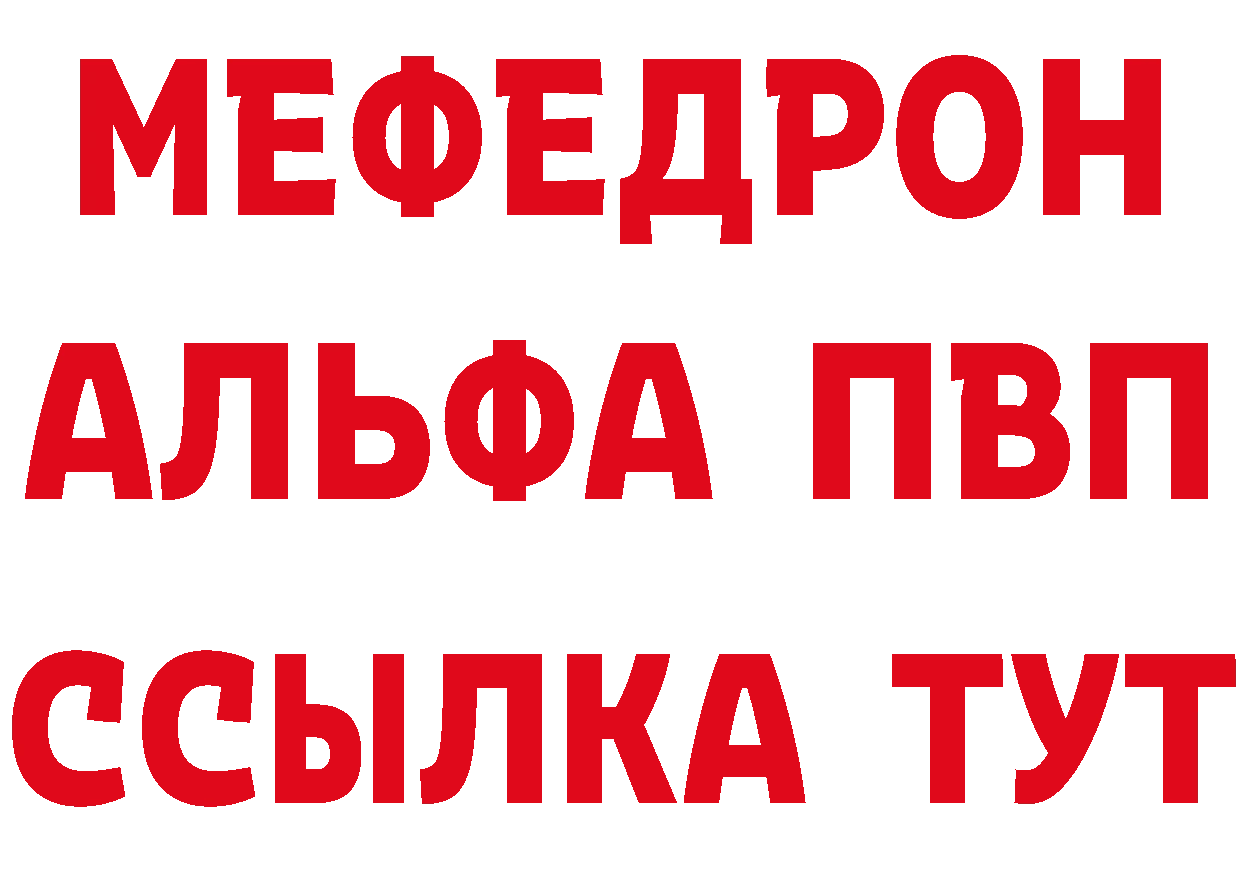 МЕФЕДРОН
АЛЬФА ПВП
ССЫЛКА ТУТ